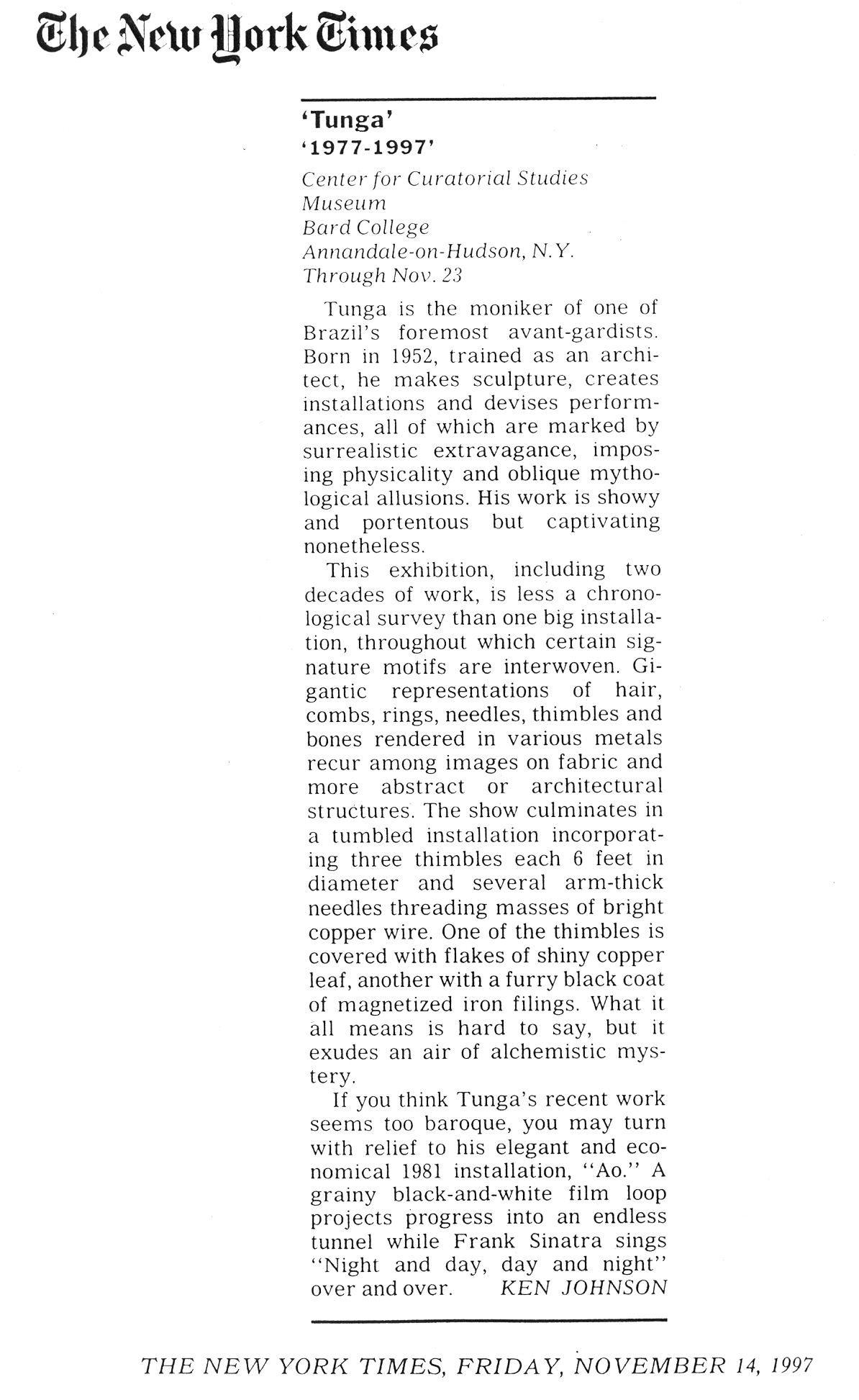 The New York Times

'Tunga'
'1977-1997'

Center for Curatorial Studies Museum
Bard College
Annandale-on-Hudson, N.Y.
Through Nov. 23

Tunga is the moniker of one of Brazil's foremost avant-gardists. Born in 1952, trained as an architect, he makes sculpture, creates installations and devises performances, all of which are marked by surrealistic extravagance, imposing physicality and oblique mythological allusions. His work is showy and portentous but captivating nonetheless.

This exhibition, including two decades of work, is less a chronological survey than one big installation, throughout which certain signature motifs are interwoven. Gigantic representations of hair, combs, rings, needles, thimbles and bones rendered in various metals recur among images on fabric and more abstract or architectural structures. The show culminates in a tumbled installation incorporating three thimbles each 6 feet in diameter and several arm-thick needles threading masses of bright copper wire. One of the thimbles is covered with flakes of shiny copper leaf, another with a furry black coat of magnetized iron filings. What it all means is hard to say, but it exudes an air of alchemistic mystery.

If you think Tunga's recent work seems too baroque, you may turn with relief to his elegant and economical 1981 installation, "Ao." A grainy black-and-white film loop projects progress into an endless tunnel while Frank Sinatra sings "Night and day, day and night" over and over. KEN JOHNSON

THE NEW YORK TIMES, FRIDAY, NOVEMBER 14, 1997